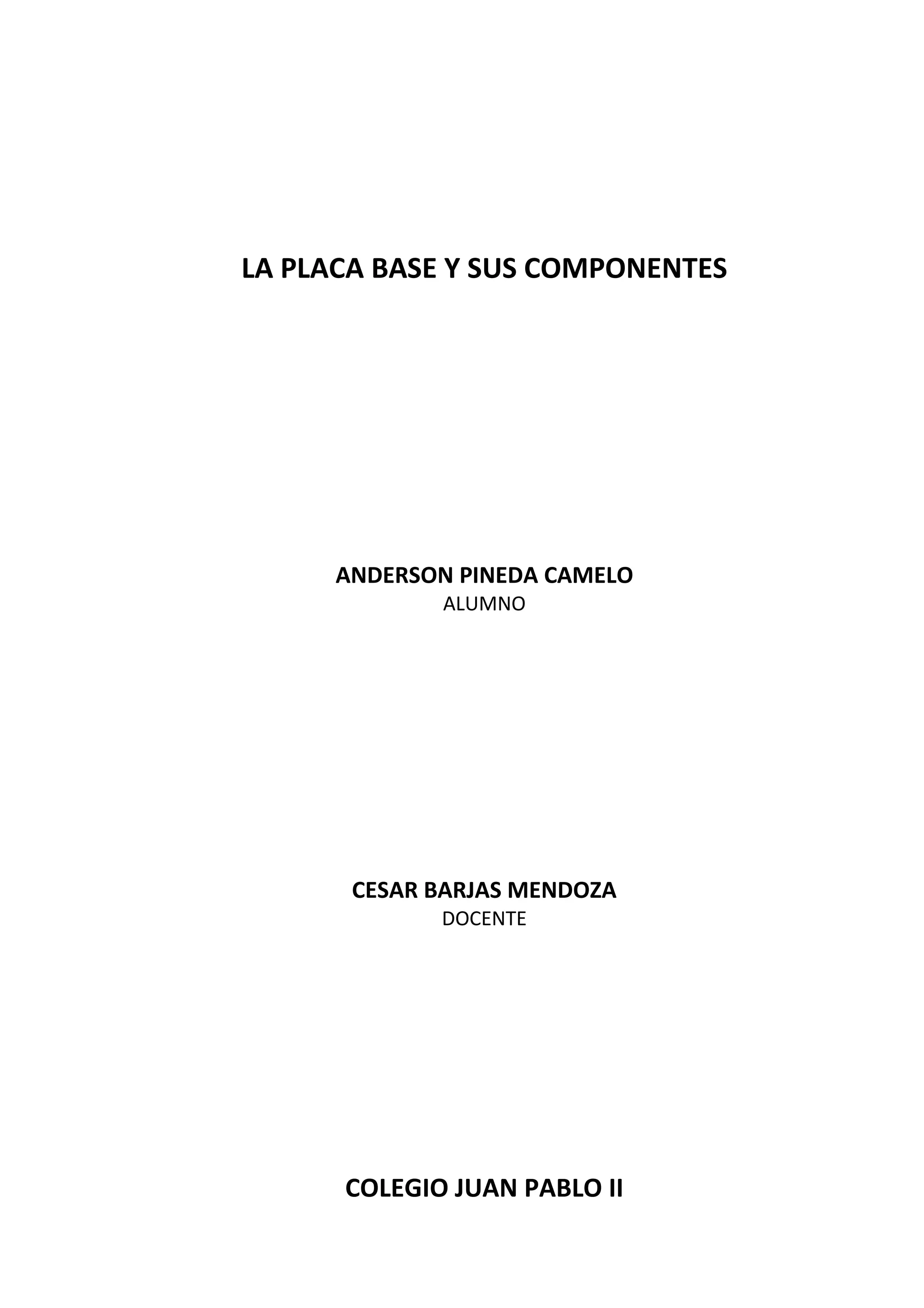 LA PLACA BASE Y SUS COMPONENTES

ANDERSON PINEDA CAMELO
ALUMNO

CESAR BARJAS MENDOZA
DOCENTE

COLEGIO JUAN PABLO II